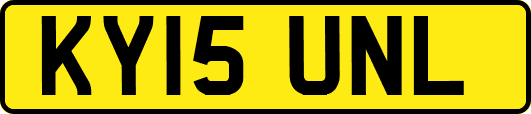 KY15 UNL